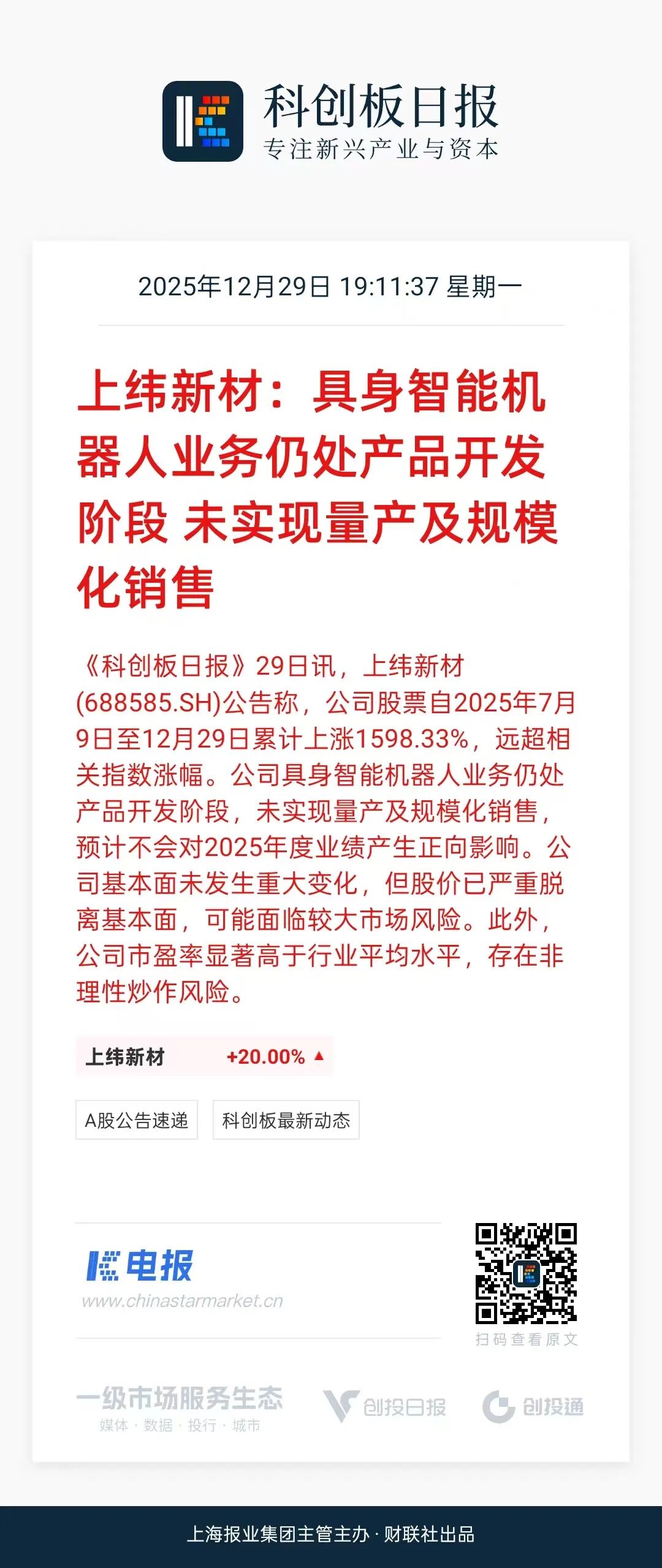 科创板日报
专注新兴产业与资本

2025年12月29日 19:11:37 星期一

上纬新材：具身智能机器人业务仍处产品开发阶段 未实现量产及规模化销售

《科创板日报》29日讯，上纬新材(688585.SH)公告称，公司股票自2025年7月9日至12月29日累计上涨1598.33%，远超相关指数涨幅。公司具身智能机器人业务仍处产品开发阶段，未实现量产及规模化销售，预计不会对2025年度业绩产生正向影响。公司基本面未发生重大变化，但股价已严重脱离基本面，可能面临较大市场风险。此外，公司市盈率显著高于行业平均水平，存在非理性炒作风险。

上纬新材 +20.00% ▲

A股公告速递 科创板最新动态

电报
www.chinastarmarket.cn

扫码查看原文

一级市场服务生态
媒体 · 数据 · 投行 · 城市

创投日报 创投通

上海报业集团主管主办 · 财联社出品